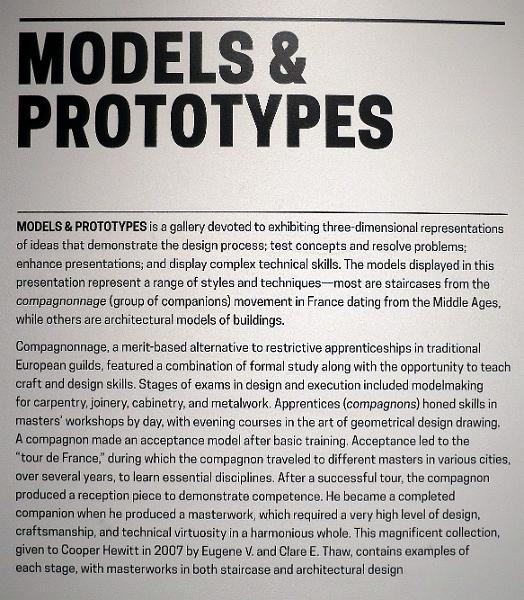 MODELS & PROTOTYPES

MODELS & PROTOTYPES is a gallery devoted to exhibiting three-dimensional representations of ideas that demonstrate the design process; test concepts and resolve problems; enhance presentations; and display complex technical skills. The models displayed in this presentation represent a range of styles and techniques—most are staircases from the compagnonnage (group of companions) movement in France dating from the Middle Ages, while others are architectural models of buildings.

Compagnonnage, a merit-based alternative to restrictive apprenticeships in traditional European guilds, featured a combination of formal study along with the opportunity to teach craft and design skills. Stages of exams in design and execution included modelmaking for carpentry, joinery, cabinetry, and metalwork. Apprentices (compagnons) honed skills in masters' workshops by day, with evening courses in the art of geometrical design drawing. A compagnon made an acceptance model after basic training. Acceptance led to the "tour de France," during which the compagnon traveled to different masters in various cities, over several years, to learn essential disciplines. After a successful tour, the compagnon produced a reception piece to demonstrate competence. He became a completed companion when he produced a masterwork, which required a very high level of design, craftsmanship, and technical virtuosity in a harmonious whole. This magnificent collection, given to Cooper Hewitt in 2007 by Eugene V. and Clare E. Thaw, contains examples of each stage, with masterworks in both staircase and architectural design